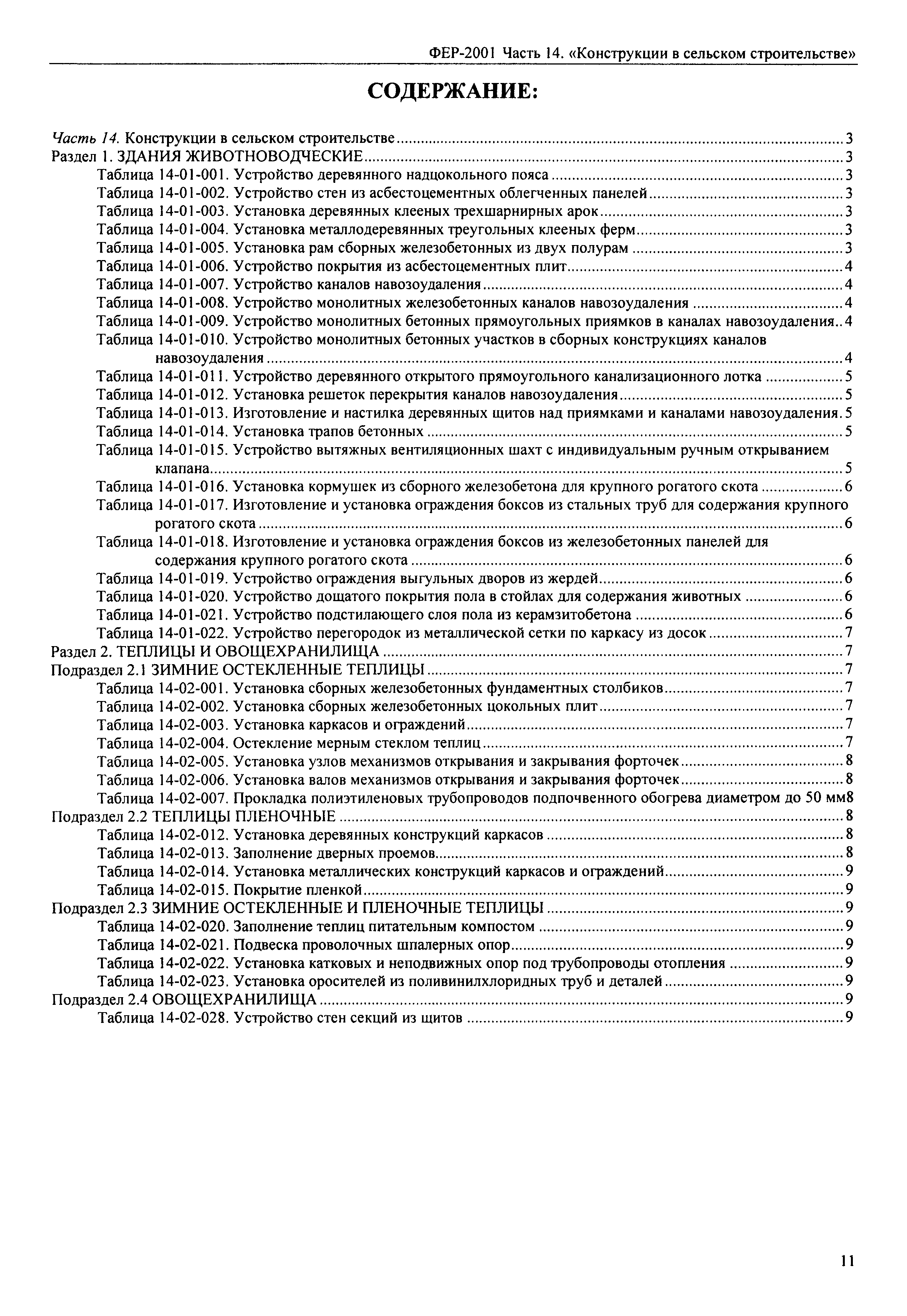 ФЕР-2001 Часть 14. «Конструкции в сельском строительстве»

СОДЕРЖАНИЕ:

Часть 14. Конструкции в сельском строительстве ..... 3
Раздел 1. ЗДАНИЯ ЖИВОТНОВОДЧЕСКИЕ ..... 3
Таблица 14-01-001. Устройство деревянного надцокольного пояса ..... 3
Таблица 14-01-002. Устройство стен из асбестоцементных облегченных панелей ..... 3
Таблица 14-01-003. Установка деревянных клееных трехшарнирных арок ..... 3
Таблица 14-01-004. Установка металлодеревянных треугольных клееных ферм ..... 3
Таблица 14-01-005. Установка рам сборных железобетонных из двух полурам ..... 3
Таблица 14-01-006. Устройство покрытия из асбестоцементных плит ..... 4
Таблица 14-01-007. Устройство каналов навозоудаления ..... 4
Таблица 14-01-008. Устройство монолитных железобетонных каналов навозоудаления ..... 4
Таблица 14-01-009. Устройство монолитных бетонных прямоугольных приямков в каналах навозоудаления.. 4
Таблица 14-01-010. Устройство монолитных бетонных участков в сборных конструкциях каналов навозоудаления ..... 4
Таблица 14-01-011. Устройство деревянного открытого прямоугольного канализационного лотка ..... 5
Таблица 14-01-012. Установка решеток перекрытия каналов навозоудаления ..... 5
Таблица 14-01-013. Изготовление и настилка деревянных щитов над приямками и каналами навозоудаления. 5
Таблица 14-01-014. Установка трапов бетонных ..... 5
Таблица 14-01-015. Устройство вытяжных вентиляционных шахт с индивидуальным ручным открыванием клапана ..... 5
Таблица 14-01-016. Установка кормушек из сборного железобетона для крупного рогатого скота ..... 6
Таблица 14-01-017. Изготовление и установка ограждения боксов из стальных труб для содержания крупного рогатого скота ..... 6
Таблица 14-01-018. Изготовление и установка ограждения боксов из железобетонных панелей для содержания крупного рогатого скота ..... 6
Таблица 14-01-019. Устройство ограждения выгульных дворов из жердей ..... 6
Таблица 14-01-020. Устройство дощатого покрытия пола в стойлах для содержания животных ..... 6
Таблица 14-01-021. Устройство подстилающего слоя пола из керамзитобетона ..... 6
Таблица 14-01-022. Устройство перегородок из металлической сетки по каркасу из досок ..... 7
Раздел 2. ТЕПЛИЦЫ И ОВОЩЕХРАНИЛИЩА ..... 7
Подраздел 2.1 ЗИМНИЕ ОСТЕКЛЕННЫЕ ТЕПЛИЦЫ ..... 7
Таблица 14-02-001. Установка сборных железобетонных фундаментных столбиков ..... 7
Таблица 14-02-002. Установка сборных железобетонных цокольных плит ..... 7
Таблица 14-02-003. Установка каркасов и ограждений ..... 7
Таблица 14-02-004. Остекление мерным стеклом теплиц ..... 7
Таблица 14-02-005. Установка узлов механизмов открывания и закрывания форточек ..... 8
Таблица 14-02-006. Установка валов механизмов открывания и закрывания форточек ..... 8
Таблица 14-02-007. Прокладка полиэтиленовых трубопроводов подпочвенного обогрева диаметром до 50 мм8
Подраздел 2.2 ТЕПЛИЦЫ ПЛЕНОЧНЫЕ ..... 8
Таблица 14-02-012. Установка деревянных конструкций каркасов ..... 8
Таблица 14-02-013. Заполнение дверных проемов ..... 8
Таблица 14-02-014. Установка металлических конструкций каркасов и ограждений ..... 9
Таблица 14-02-015. Покрытие пленкой ..... 9
Подраздел 2.3 ЗИМНИЕ ОСТЕКЛЕННЫЕ И ПЛЕНОЧНЫЕ ТЕПЛИЦЫ ..... 9
Таблица 14-02-020. Заполнение теплиц питательным компостом ..... 9
Таблица 14-02-021. Подвеска проволочных шпалерных опор ..... 9
Таблица 14-02-022. Установка катковых и неподвижных опор под трубопроводы отопления ..... 9
Таблица 14-02-023. Установка оросителей из поливинилхлоридных труб и деталей ..... 9
Подраздел 2.4 ОВОЩЕХРАНИЛИЩА ..... 9
Таблица 14-02-028. Устройство стен секций из щитов ..... 9

11